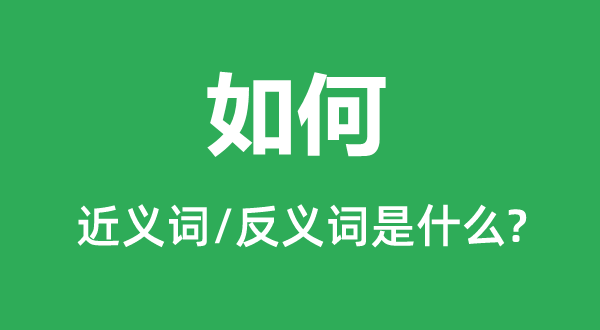 如何

近义词/反义词是什么?